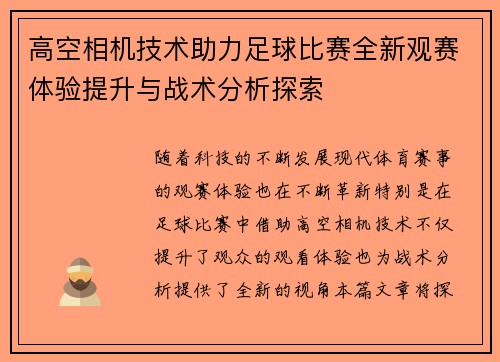 高空相机技术助力足球比赛全新观赛体验提升与战术分析探索

随着科技的不断发展现代体育赛事的观赛体验也在不断革新特别是在足球比赛中借助高空相机技术不仅提升了观众的观看体验也为战术分析提供了全新的视角本篇文章将探